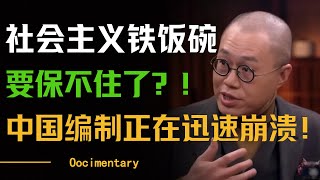 社会主义铁饭碗

要保不住了？！

中国编制正在迅速崩溃！

Oocimentary